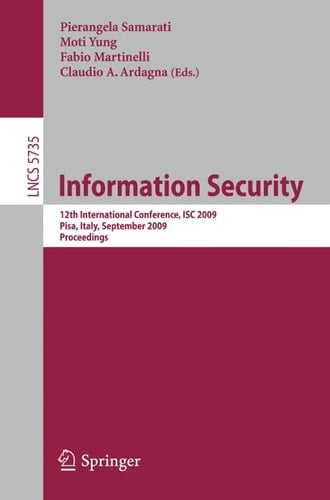 Pierangela Samarati
Moti Yung
Fabio Martinelli
Claudio A. Ardagna (Eds.)

LNCS 5735

Information Security

12th International Conference, ISC 2009
Pisa, Italy, September 2009
Proceedings

Springer